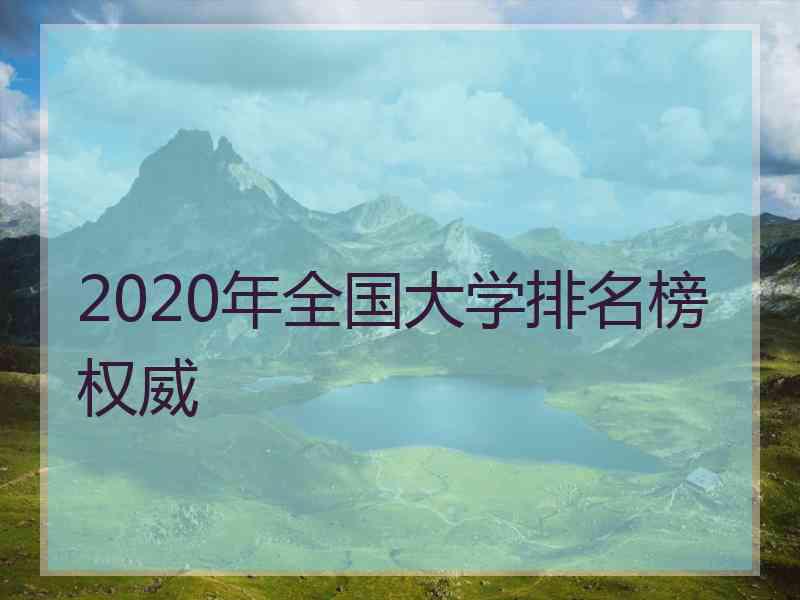 2020年全国大学排名榜权威